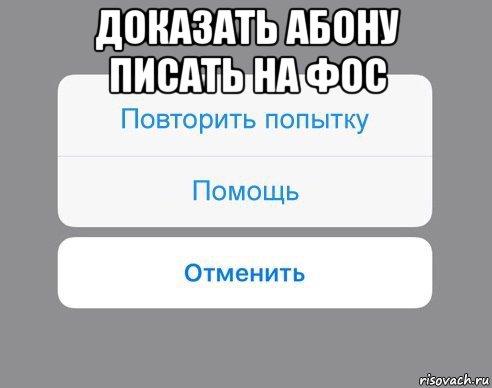 ДОКАЗАТЬ АБОНУ ПИСАТЬ НА ФОС

Повторить попытку

Помощь

Отменить

risovach.ru